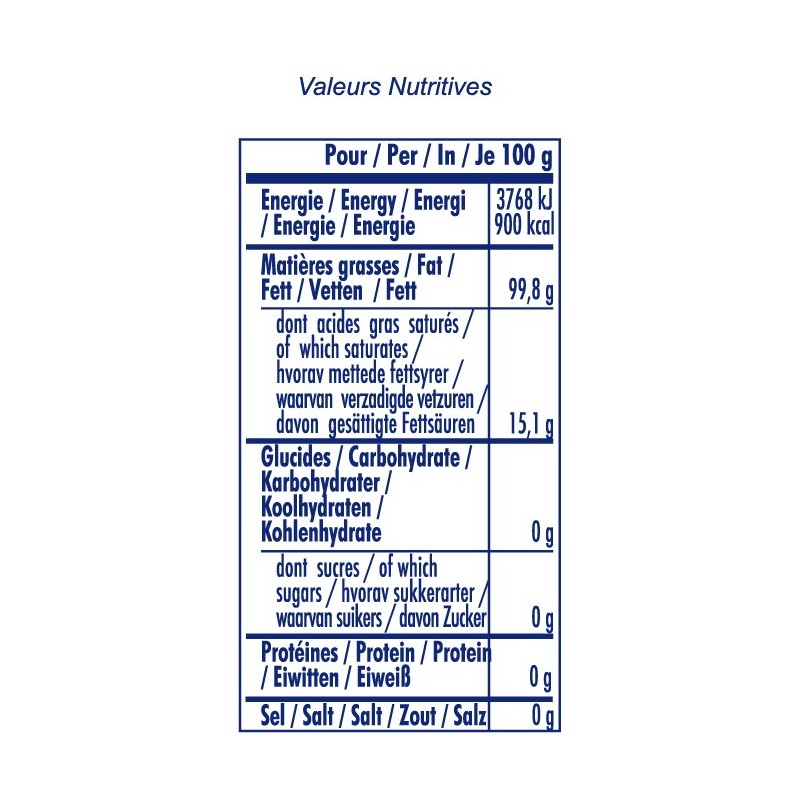 Valeurs Nutritives

| Pour / Per / In / Je 100 g | |
|---|---|
| Energie / Energy / Energi / Energie / Energie | 3768 kJ 900 kcal |
| Matières grasses / Fat / Fett / Vetten / Fett | 99,8 g |
| dont acides gras saturés / of which saturates / hvorav mettede fettsyrer / waarvan verzadigde vetzuren / davon gesättigte Fettsäuren | 15,1 g |
| Glucides / Carbohydrate / Karbohydrater / Koolhydraten / Kohlenhydrate | 0 g |
| dont sucres / of which sugars / hvorav sukkerarter / waarvan suikers / davon Zucker | 0 g |
| Protéines / Protein / Protein / Eiwitten / Eiweiß | 0 g |
| Sel / Salt / Salt / Zout / Salz | 0 g |